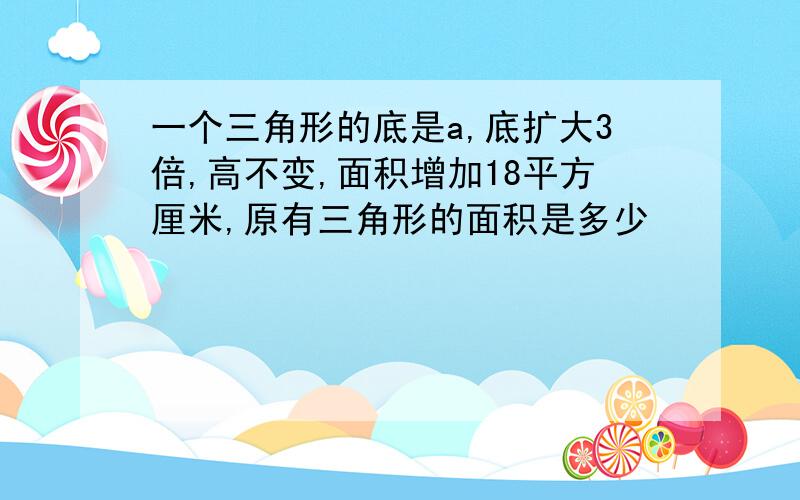 一个三角形的底是a,底扩大3倍,高不变,面积增加18平方厘米,原有三角形的面积是多少